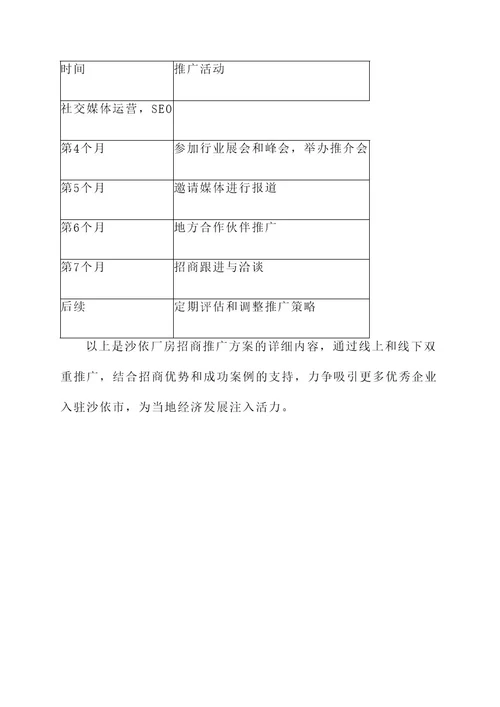 | 时间 | 推广活动 |
|---|---|
| 社交媒体运营，SEO | |
| 第4个月 | 参加行业展会和峰会，举办推介会 |
| 第5个月 | 邀请媒体进行报道 |
| 第6个月 | 地方合作伙伴推广 |
| 第7个月 | 招商跟进与洽谈 |
| 后续 | 定期评估和调整推广策略 |

以上是沙依厂房招商推广方案的详细内容，通过线上和线下双重推广，结合招商优势和成功案例的支持，力争吸引更多优秀企业入驻沙依市，为当地经济发展注入活力。